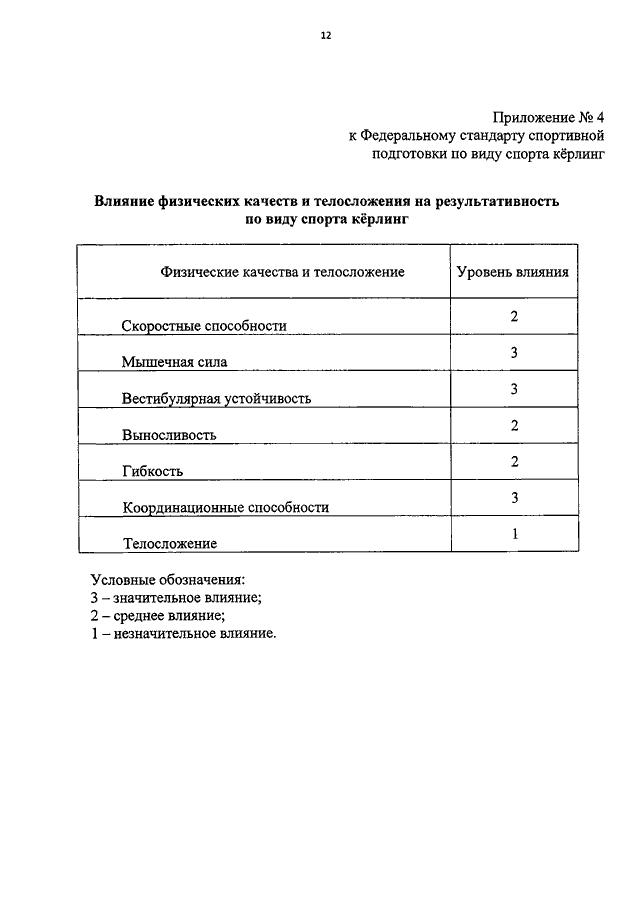 12

Приложение № 4
к Федеральному стандарту спортивной подготовки по виду спорта кёрлинг

Влияние физических качеств и телосложения на результативность по виду спорта кёрлинг

| Физические качества и телосложение | Уровень влияния |
|---|---|
| Скоростные способности | 2 |
| Мышечная сила | 3 |
| Вестибулярная устойчивость | 3 |
| Выносливость | 2 |
| Гибкость | 2 |
| Координационные способности | 3 |
| Телосложение | 1 |

Условные обозначения:
3 – значительное влияние;
2 – среднее влияние;
1 – незначительное влияние.